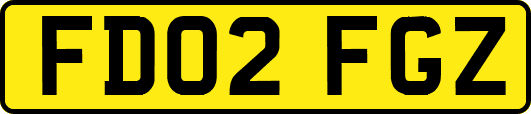 FD02 FGZ